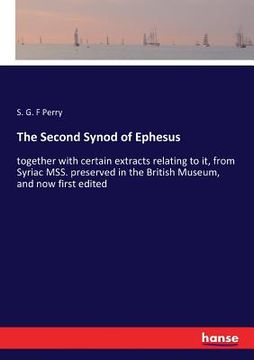 S. G. F Perry

The Second Synod of Ephesus

together with certain extracts relating to it, from Syriac MSS. preserved in the British Museum, and now first edited

hanse